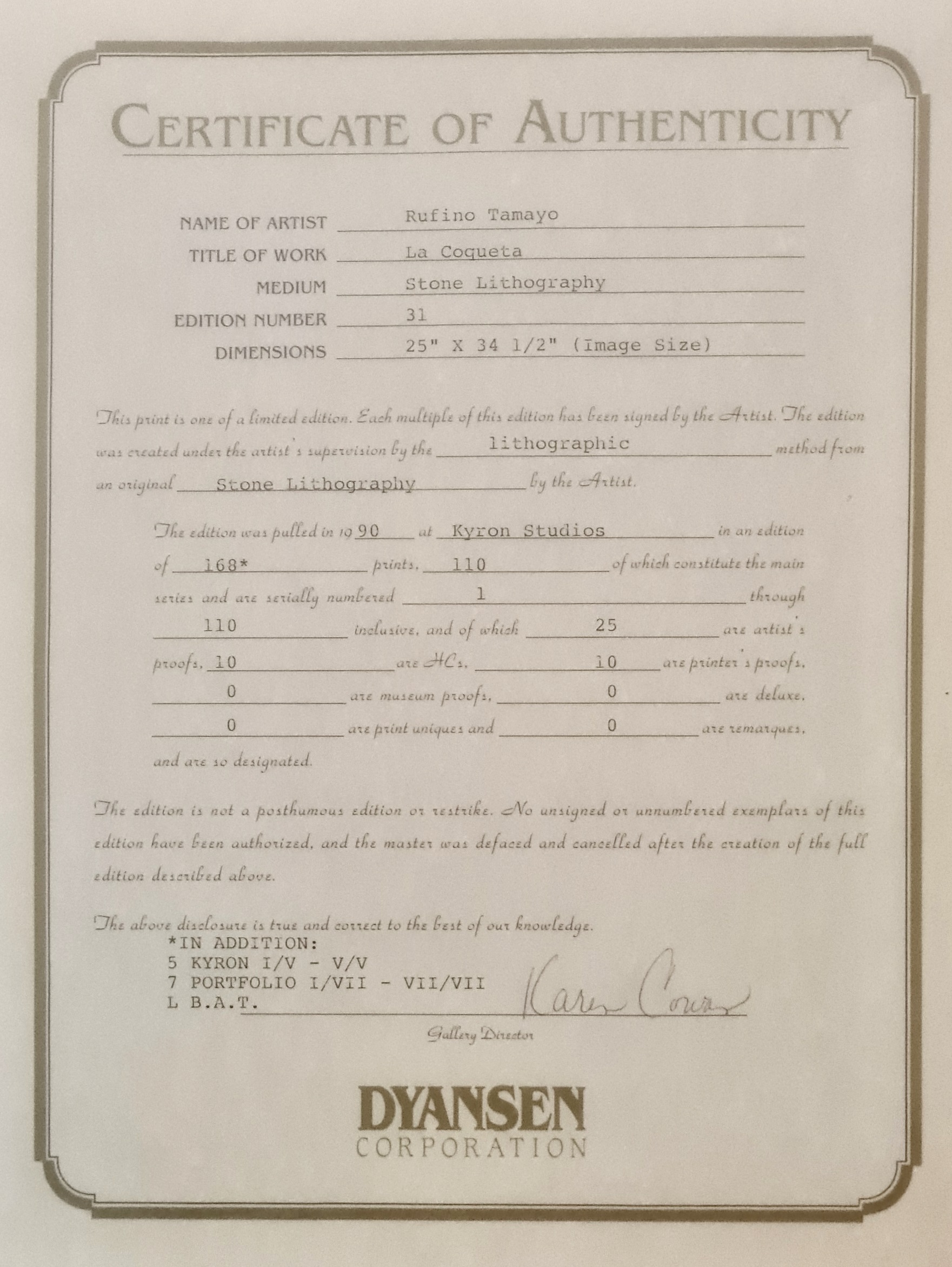 CERTIFICATE OF AUTHENTICITY

NAME OF ARTIST Rufino Tamayo
TITLE OF WORK La Coqueta
MEDIUM Stone Lithography
EDITION NUMBER 31
DIMENSIONS 25" X 34 1/2" (Image Size)

This print is one of a limited edition. Each multiple of this edition has been signed by the Artist. The edition was created under the artist's supervision by the lithographic method from an original Stone Lithography by the Artist.

The edition was pulled in 1990 at Kyron Studios in an edition of 168* prints, 110 of which constitute the main series and are serially numbered 1 through 110 inclusive, and of which 25 are artist's proofs, 10 are HCs, 10 are printer's proofs, 0 are museum proofs, 0 are deluxe, 0 are print uniques and 0 are remarques, and are so designated.

The edition is not a posthumous edition or restrike. No unsigned or unnumbered exemplars of this edition have been authorized, and the master was defaced and cancelled after the creation of the full edition described above.

The above disclosure is true and correct to the best of our knowledge.
*IN ADDITION:
5 KYRON I/V - V/V
7 PORTFOLIO I/VII - VII/VII
L B.A.T.
Karen Cowan
Gallery Director

DYANSEN
CORPORATION